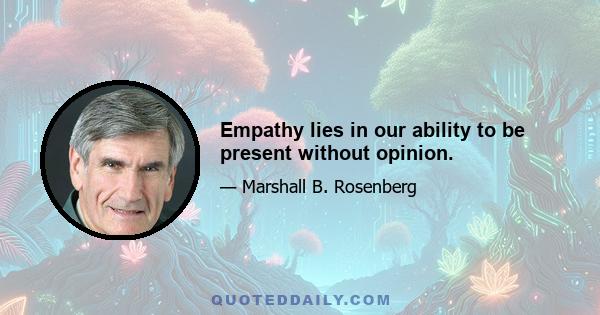 Empathy lies in our ability to be present without opinion.

— Marshall B. Rosenberg

QUOTEDDAILY.COM